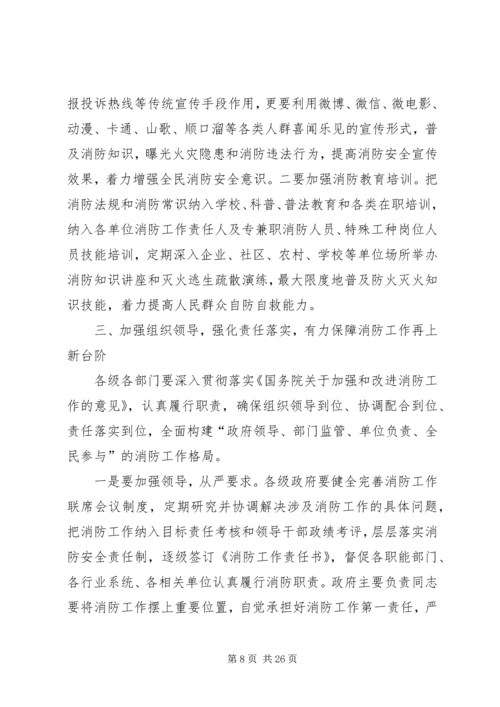 报投诉热线等传统宣传手段作用，更要利用微博、微信、微电影、动漫、卡通、山歌、顺口溜等各类人群喜闻乐见的宣传形式，普及消防知识，曝光火灾隐患和消防违法行为，提高消防安全宣传效果，着力增强全民消防安全意识。二要加强消防教育培训。把消防法规和消防常识纳入学校、科普、普法教育和各类在职培训，纳入各单位消防工作责任人及专兼职消防人员、特殊工种岗位人员技能培训，定期深入企业、社区、农村、学校等单位场所举办消防知识讲座和灭火逃生疏散演练，最大限度地普及防火灭火知识技能，着力提高人民群众自防自救能力。

三、加强组织领导，强化责任落实，有力保障消防工作再上新台阶

各级各部门要深入贯彻落实《国务院关于加强和改进消防工作的意见》，认真履行职责，确保组织领导到位、协调配合到位、责任落实到位，全面构建“政府领导、部门监管、单位负责、全民参与”的消防工作格局。

一是要加强领导，从严要求。各级政府要健全完善消防工作联席会议制度，定期研究并协调解决涉及消防工作的具体问题，把消防工作纳入目标责任考核和领导干部政绩考评，层层落实消防安全责任制，逐级签订《消防工作责任书》，督促各职能部门、各行业系统、各相关单位认真履行消防职责。政府主要负责同志要将消防工作摆上重要位置，自觉承担好消防工作第一责任，严

第 8 页 共 26 页